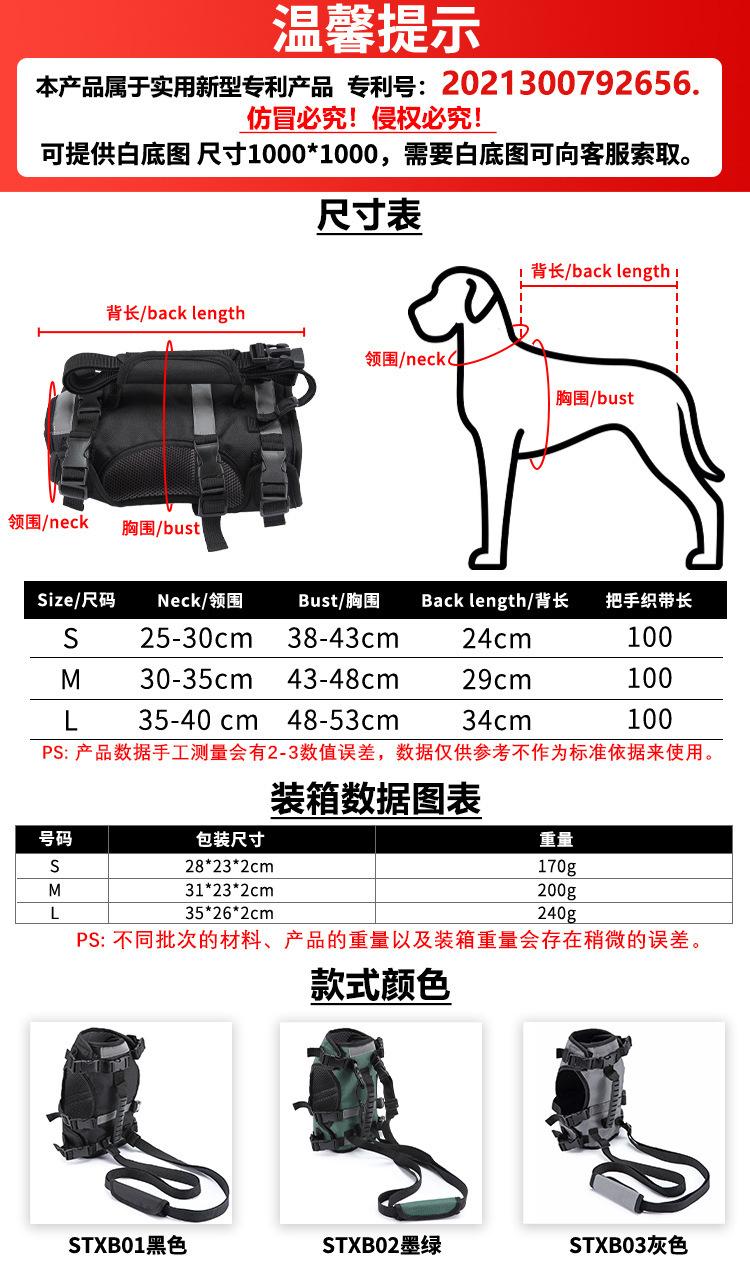 温馨提示

本产品属于实用新型专利产品 专利号：2021300792656.
仿冒必究！侵权必究！
可提供白底图 尺寸1000*1000，需要白底图可向客服索取。

尺寸表

背长/back length
领围/neck
胸围/bust

背长/back length
领围/neck
胸围/bust

| Size/尺码 | Neck/领围 | Bust/胸围 | Back length/背长 | 把手织带长 |
|---|---|---|---|---|
| S | 25-30cm | 38-43cm | 24cm | 100 |
| M | 30-35cm | 43-48cm | 29cm | 100 |
| L | 35-40 cm | 48-53cm | 34cm | 100 |

PS: 产品数据手工测量会有2-3数值误差，数据仅供参考不作为标准依据来使用。

装箱数据图表

| 号码 | 包装尺寸 | 重量 |
|---|---|---|
| S | 28*23*2cm | 170g |
| M | 31*23*2cm | 200g |
| L | 35*26*2cm | 240g |

PS: 不同批次的材料、产品的重量以及装箱重量会存在稍微的误差。

款式颜色

STXB01黑色
STXB02墨绿
STXB03灰色